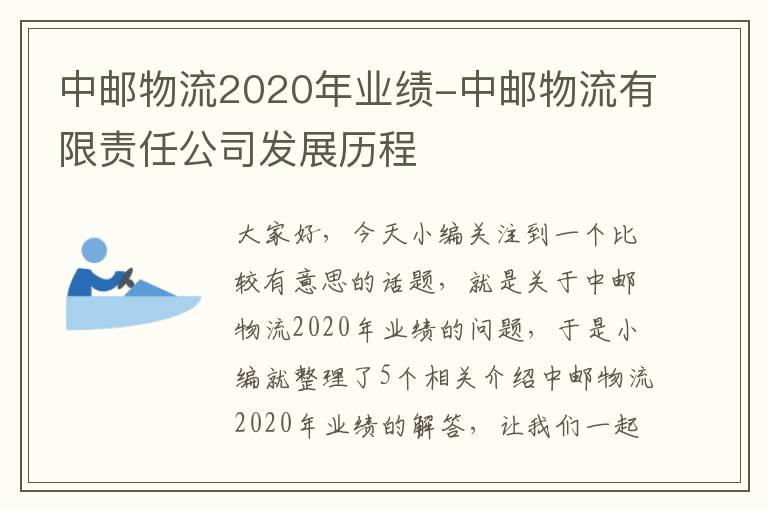 中邮物流2020年业绩-中邮物流有限责任公司发展历程

大家好，今天小编关注到一个比较有意思的话题，就是关于中邮物流2020年业绩的问题，于是小编就整理了5个相关介绍中邮物流2020年业绩的解答，让我们一起